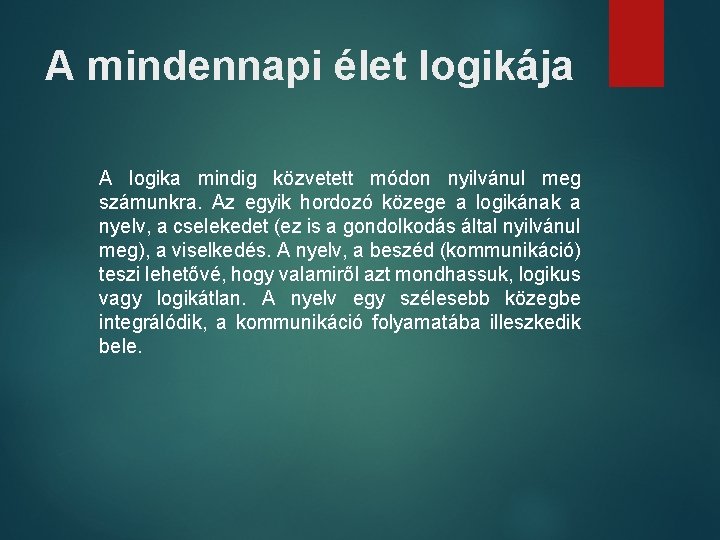 A mindennapi élet logikája

A logika mindig közvetett módon nyilvánul meg számunkra. Az egyik hordozó közege a logikának a nyelv, a cselekedet (ez is a gondolkodás által nyilvánul meg), a viselkedés. A nyelv, a beszéd (kommunikáció) teszi lehetővé, hogy valamiről azt mondhassuk, logikus vagy logikátlan. A nyelv egy szélesebb közegbe integrálódik, a kommunikáció folyamatába illeszkedik bele.